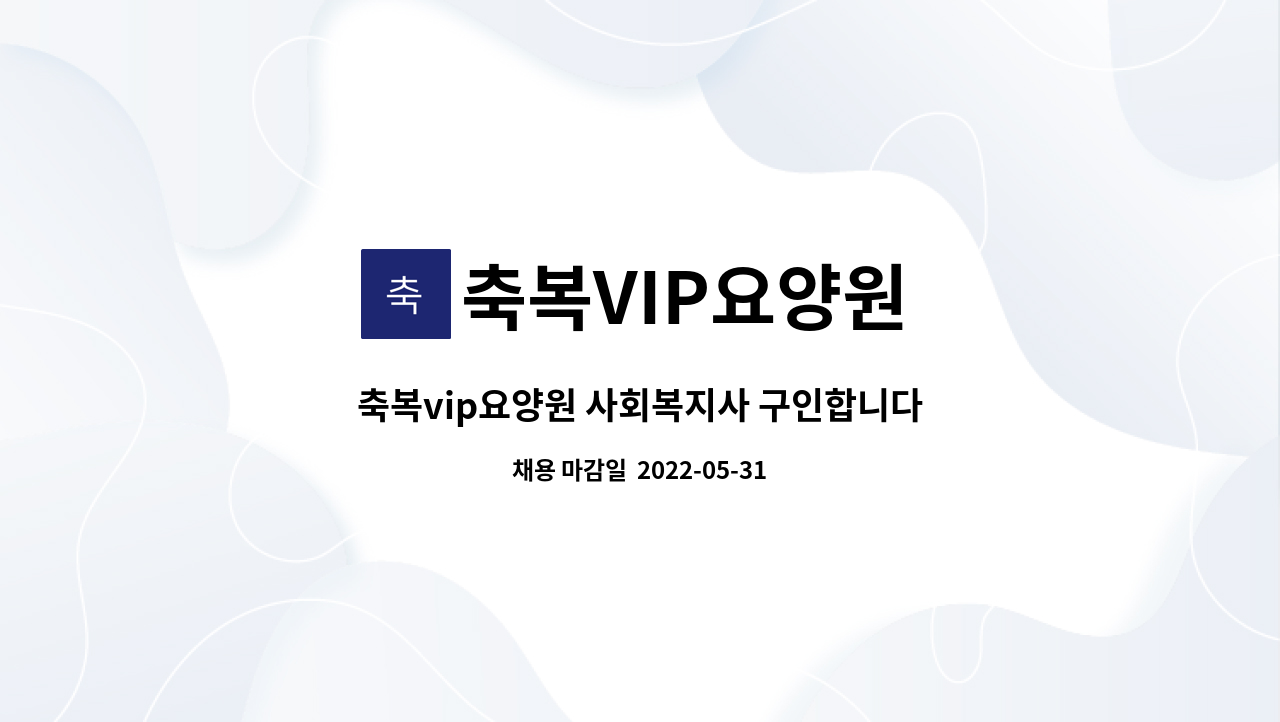 축

축복VIP요양원

축복vip요양원 사회복지사 구인합니다

채용 마감일 2022-05-31